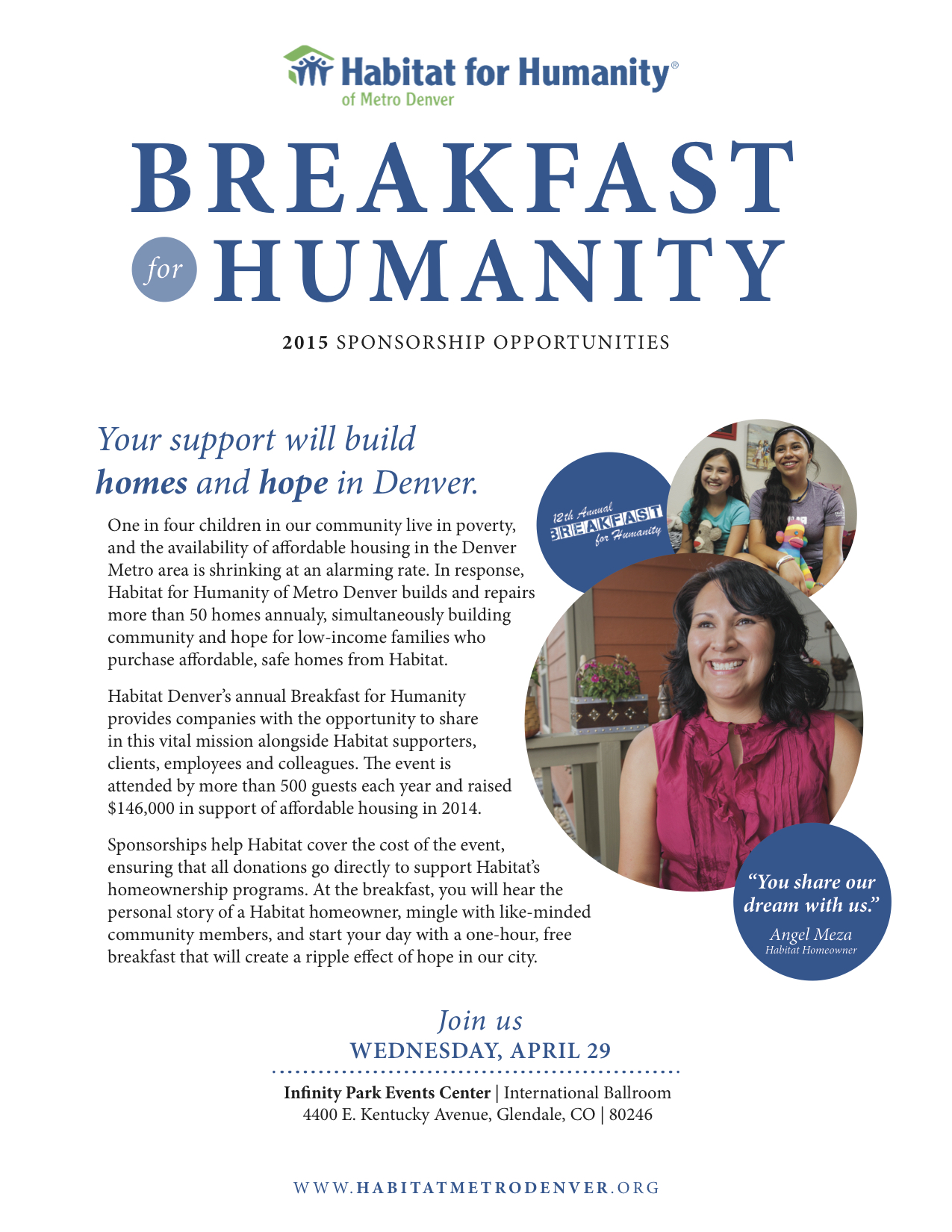 Habitat for Humanity®
of Metro Denver

BREAKFAST
for HUMANITY

2015 SPONSORSHIP OPPORTUNITIES

Your support will build
homes and hope in Denver.

One in four children in our community live in poverty, and the availability of affordable housing in the Denver Metro area is shrinking at an alarming rate. In response, Habitat for Humanity of Metro Denver builds and repairs more than 50 homes annualy, simultaneously building community and hope for low-income families who purchase affordable, safe homes from Habitat.

Habitat Denver's annual Breakfast for Humanity provides companies with the opportunity to share in this vital mission alongside Habitat supporters, clients, employees and colleagues. The event is attended by more than 500 guests each year and raised $146,000 in support of affordable housing in 2014.

Sponsorships help Habitat cover the cost of the event, ensuring that all donations go directly to support Habitat's homeownership programs. At the breakfast, you will hear the personal story of a Habitat homeowner, mingle with like-minded community members, and start your day with a one-hour, free breakfast that will create a ripple effect of hope in our city.

12th Annual
BREAKFAST
for Humanity

"You share our dream with us."
Angel Meza
Habitat Homeowner

Join us
WEDNESDAY, APRIL 29

Infinity Park Events Center | International Ballroom
4400 E. Kentucky Avenue, Glendale, CO | 80246

WWW.HABITATMETRODENVER.ORG